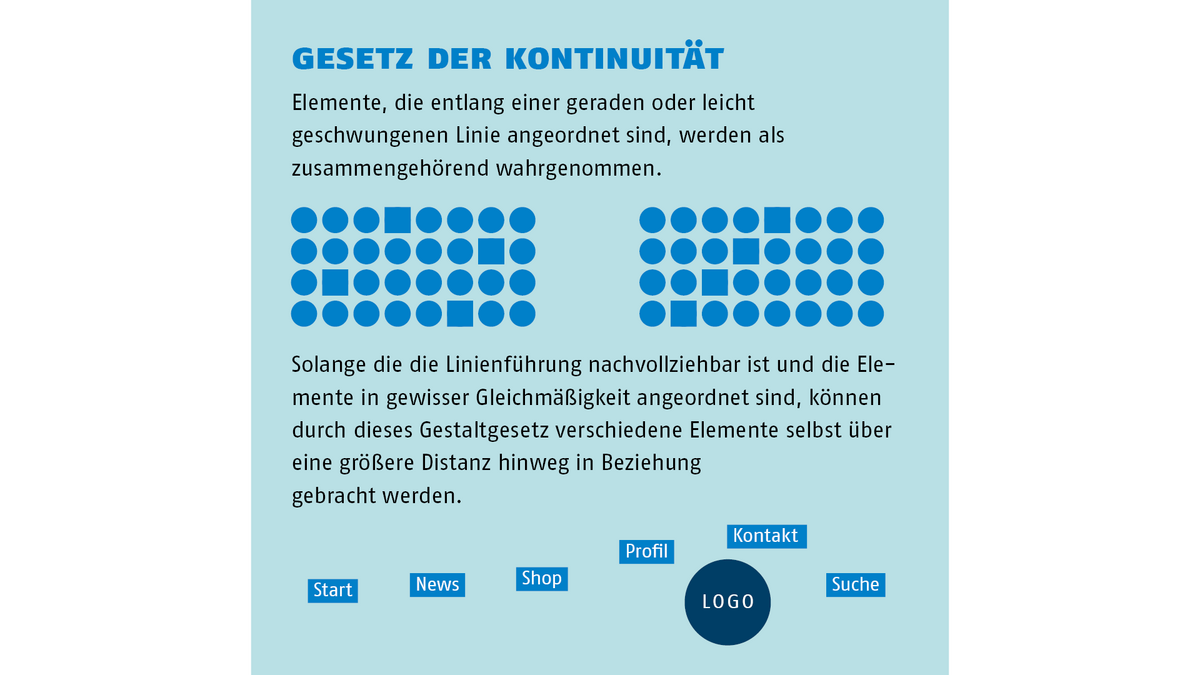 GESETZ DER KONTINUITÄT

Elemente, die entlang einer geraden oder leicht geschwungenen Linie angeordnet sind, werden als zusammengehörend wahrgenommen.

Solange die die Linienführung nachvollziehbar ist und die Elemente in gewisser Gleichmäßigkeit angeordnet sind, können durch dieses Gestaltgesetz verschiedene Elemente selbst über eine größere Distanz hinweg in Beziehung gebracht werden.

Start News Shop Profil Kontakt LOGO Suche